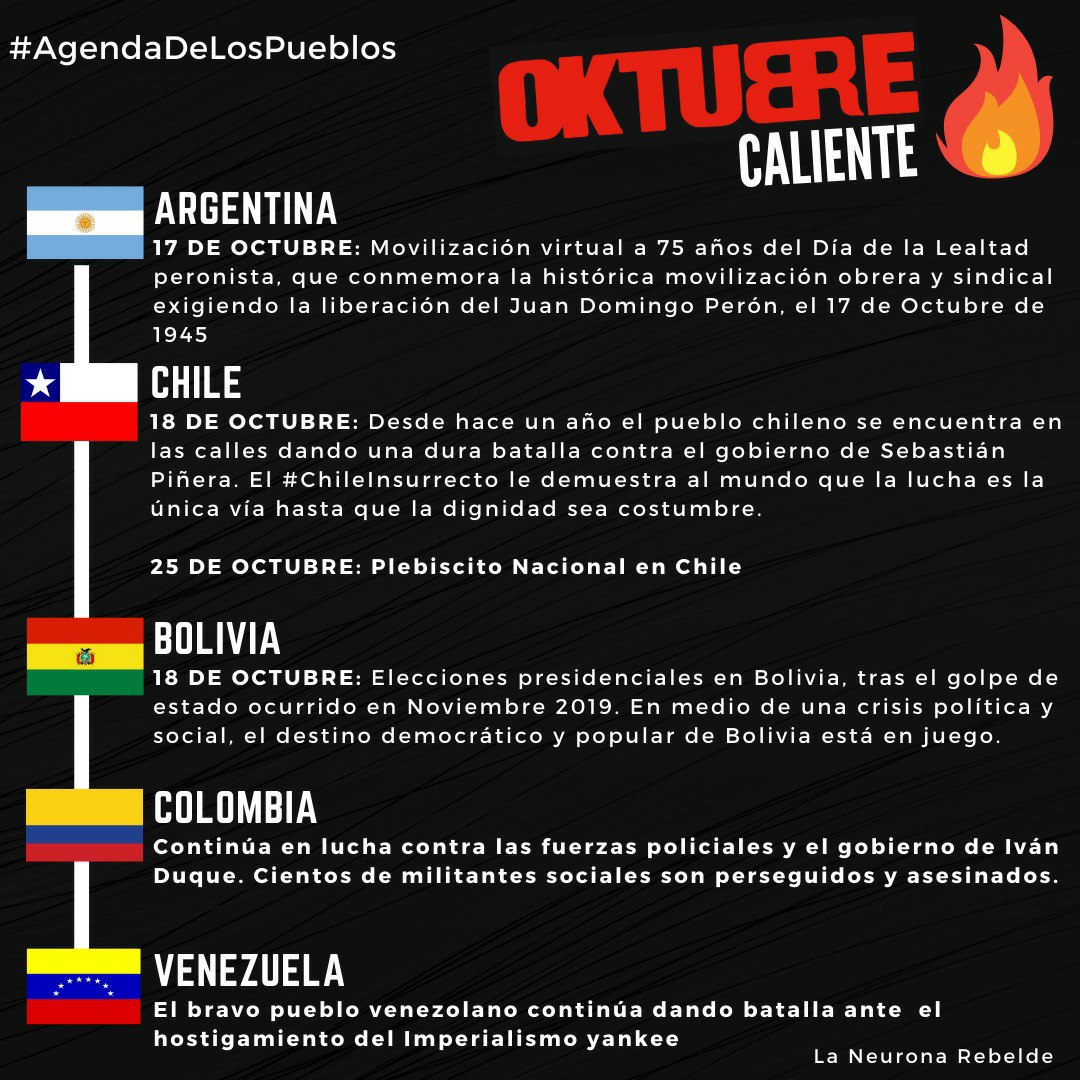 #AgendaDeLosPueblos

OKTUBRE CALIENTE

ARGENTINA
17 DE OCTUBRE: Movilización virtual a 75 años del Día de la Lealtad peronista, que conmemora la histórica movilización obrera y sindical exigiendo la liberación del Juan Domingo Perón, el 17 de Octubre de 1945

CHILE
18 DE OCTUBRE: Desde hace un año el pueblo chileno se encuentra en las calles dando una dura batalla contra el gobierno de Sebastián Piñera. El #ChileInsurrecto le demuestra al mundo que la lucha es la única vía hasta que la dignidad sea costumbre.

25 DE OCTUBRE: Plebiscito Nacional en Chile

BOLIVIA
18 DE OCTUBRE: Elecciones presidenciales en Bolivia, tras el golpe de estado ocurrido en Noviembre 2019. En medio de una crisis política y social, el destino democrático y popular de Bolivia está en juego.

COLOMBIA
Continúa en lucha contra las fuerzas policiales y el gobierno de Iván Duque. Cientos de militantes sociales son perseguidos y asesinados.

VENEZUELA
El bravo pueblo venezolano continúa dando batalla ante el hostigamiento del Imperialismo yankee

La Neurona Rebelde